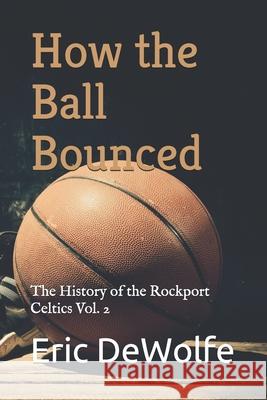 How the Ball Bounced

The History of the Rockport Celtics Vol. 2

Eric DeWolfe

Kraina Książek